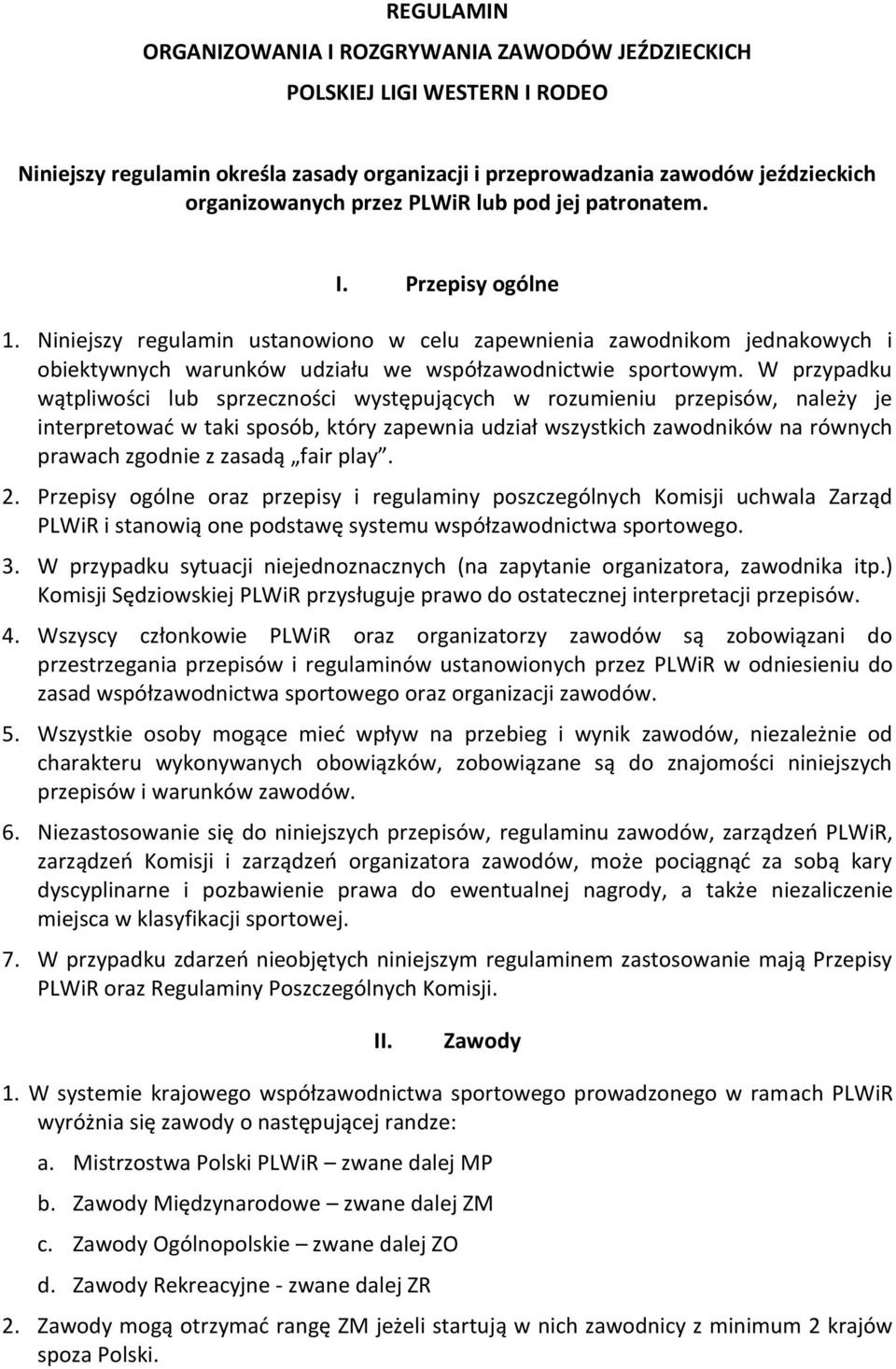 REGULAMIN
ORGANIZOWANIA I ROZGRYWANIA ZAWODÓW JEŹDZIECKICH
POLSKIEJ LIGI WESTERN I RODEO

Niniejszy regulamin określa zasady organizacji i przeprowadzania zawodów jeździeckich organizowanych przez PLWiR lub pod jej patronatem.

I. Przepisy ogólne

1. Niniejszy regulamin ustanowiono w celu zapewnienia zawodnikom jednakowych i obiektywnych warunków udziału we współzawodnictwie sportowym. W przypadku wątpliwości lub sprzeczności występujących w rozumieniu przepisów, należy je interpretować w taki sposób, który zapewnia udział wszystkich zawodników na równych prawach zgodnie z zasadą „fair play”.

2. Przepisy ogólne oraz przepisy i regulaminy poszczególnych Komisji uchwala Zarząd PLWiR i stanowią one podstawę systemu współzawodnictwa sportowego.

3. W przypadku sytuacji niejednoznacznych (na zapytanie organizatora, zawodnika itp.) Komisji Sędziowskiej PLWiR przysługuje prawo do ostatecznej interpretacji przepisów.

4. Wszyscy członkowie PLWiR oraz organizatorzy zawodów są zobowiązani do przestrzegania przepisów i regulaminów ustanowionych przez PLWiR w odniesieniu do zasad współzawodnictwa sportowego oraz organizacji zawodów.

5. Wszystkie osoby mogące mieć wpływ na przebieg i wynik zawodów, niezależnie od charakteru wykonywanych obowiązków, zobowiązane są do znajomości niniejszych przepisów i warunków zawodów.

6. Niezastosowanie się do niniejszych przepisów, regulaminu zawodów, zarządzeń PLWiR, zarządzeń Komisji i zarządzeń organizatora zawodów, może pociągnąć za sobą kary dyscyplinarne i pozbawienie prawa do ewentualnej nagrody, a także niezaliczenie miejsca w klasyfikacji sportowej.

7. W przypadku zdarzeń nieobjętych niniejszym regulaminem zastosowanie mają Przepisy PLWiR oraz Regulaminy Poszczególnych Komisji.

II. Zawody

1. W systemie krajowego współzawodnictwa sportowego prowadzonego w ramach PLWiR wyróżnia się zawody o następującej randze:

a. Mistrzostwa Polski PLWiR – zwane dalej MP

b. Zawody Międzynarodowe – zwane dalej ZM

c. Zawody Ogólnopolskie – zwane dalej ZO

d. Zawody Rekreacyjne - zwane dalej ZR

2. Zawody mogą otrzymać rangę ZM jeżeli startują w nich zawodnicy z minimum 2 krajów spoza Polski.